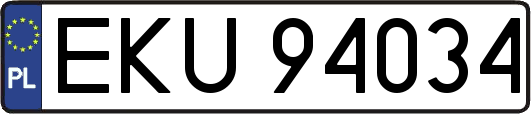 PL
EKU 94034